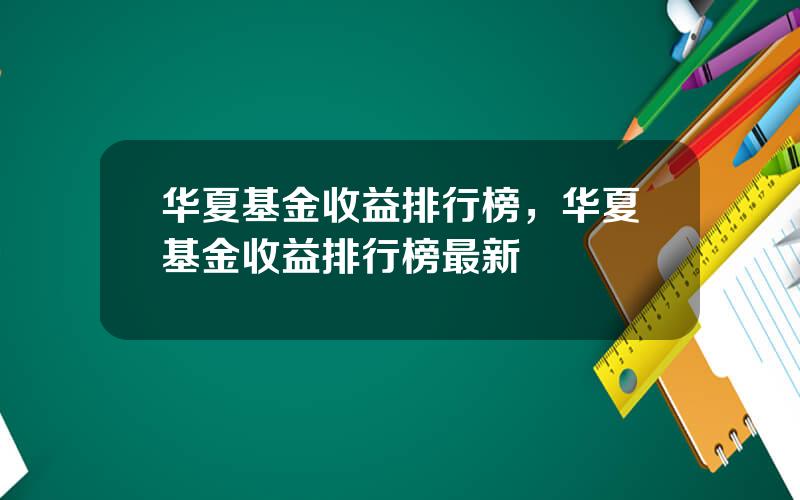 华夏基金收益排行榜，华夏基金收益排行榜最新